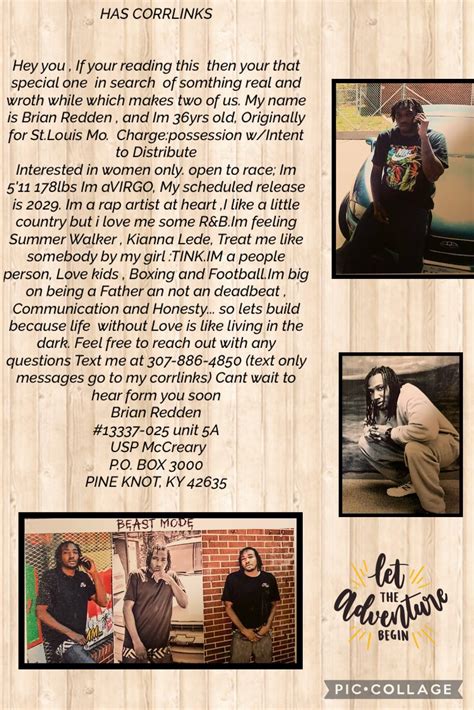 HAS CORRLINKS

Hey you , If your reading this then your that special one in search of somthing real and wroth while which makes two of us. My name is Brian Redden , and Im 36yrs old, Originally for St.Louis Mo. Charge:possession w/Intent to Distribute

Interested in women only. open to race; Im 5'11 178lbs Im aVIRGO, My scheduled release is 2029. Im a rap artist at heart ,I like a little country but i love me some R&B.Im feeling Summer Walker , Kianna Lede, Treat me like somebody by my girl :TINK.IM a people person, Love kids , Boxing and Football.Im big on being a Father an not an deadbeat , Communication and Honesty... so lets build because life without Love is like living in the dark. Feel free to reach out with any questions Text me at 307-886-4850 (text only messages go to my corrlinks) Cant wait to hear form you soon

Brian Redden
#13337-025 unit 5A
USP McCreary
P.O. BOX 3000
PINE KNOT, KY 42635

BEAST MODE

let THE Adventure BEGIN

PIC•COLLAGE